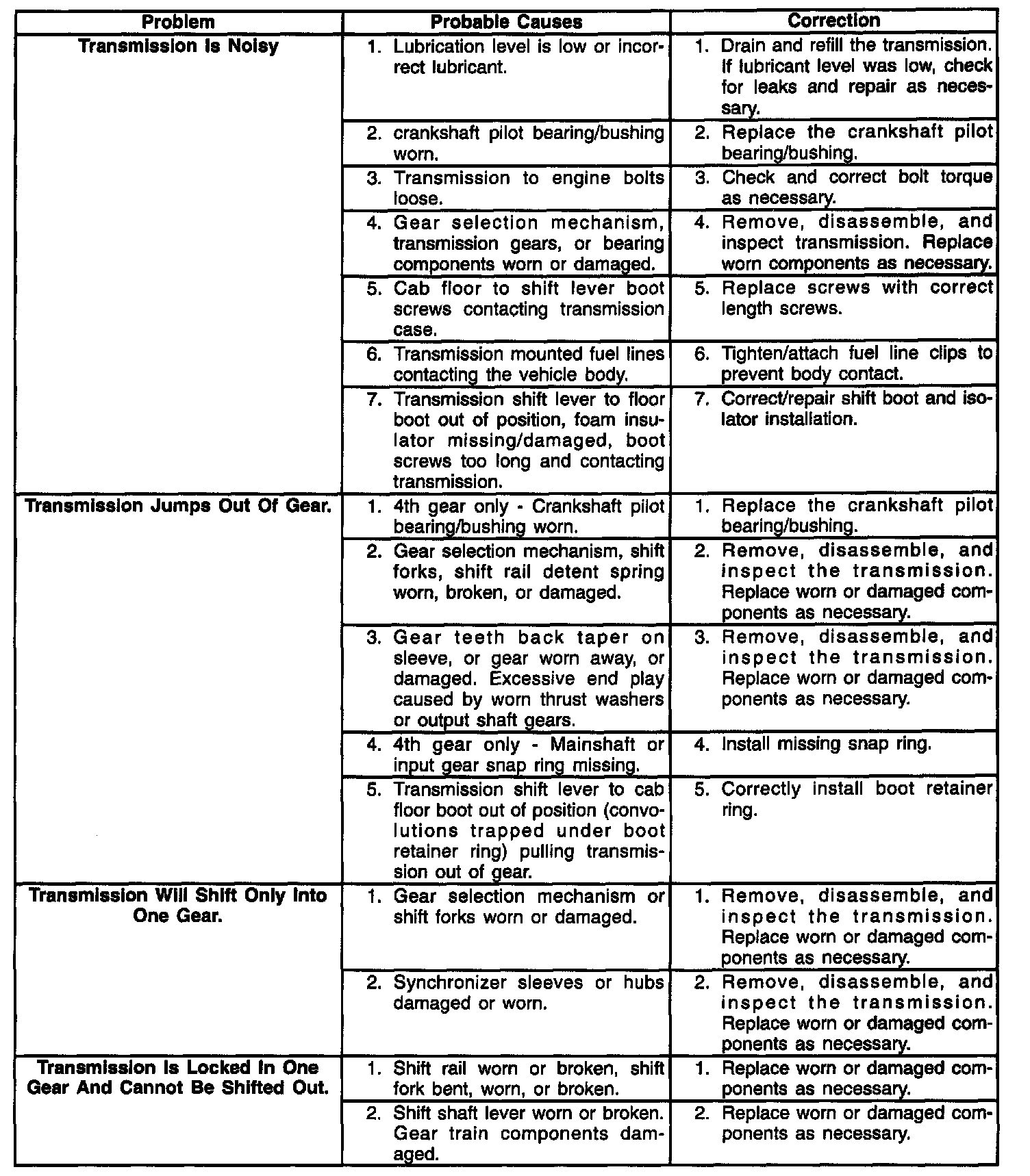 | Problem | Probable Causes | Correction |
|---|---|---|
| Transmission Is Noisy | 1. Lubrication level is low or incorrect lubricant. | 1. Drain and refill the transmission. If lubricant level was low, check for leaks and repair as necessary. |
| | 2. crankshaft pilot bearing/bushing worn. | 2. Replace the crankshaft pilot bearing/bushing. |
| | 3. Transmission to engine bolts loose. | 3. Check and correct bolt torque as necessary. |
| | 4. Gear selection mechanism, transmission gears, or bearing components worn or damaged. | 4. Remove, disassemble, and inspect transmission. Replace worn components as necessary. |
| | 5. Cab floor to shift lever boot screws contacting transmission case. | 5. Replace screws with correct length screws. |
| | 6. Transmission mounted fuel lines contacting the vehicle body. | 6. Tighten/attach fuel line clips to prevent body contact. |
| | 7. Transmission shift lever to floor boot out of position, foam insulator missing/damaged, boot screws too long and contacting transmission. | 7. Correct/repair shift boot and isolator installation. |
| Transmission Jumps Out Of Gear. | 1. 4th gear only - Crankshaft pilot bearing/bushing worn. | 1. Replace the crankshaft pilot bearing/bushing. |
| | 2. Gear selection mechanism, shift forks, shift rail detent spring worn, broken, or damaged. | 2. Remove, disassemble, and inspect the transmission. Replace worn or damaged components as necessary. |
| | 3. Gear teeth back taper on sleeve, or gear worn away, or damaged. Excessive end play caused by worn thrust washers or output shaft gears. | 3. Remove, disassemble, and inspect the transmission. Replace worn or damaged components as necessary. |
| | 4. 4th gear only - Mainshaft or input gear snap ring missing. | 4. Install missing snap ring. |
| | 5. Transmission shift lever to cab floor boot out of position (convolutions trapped under boot retainer ring) pulling transmission out of gear. | 5. Correctly install boot retainer ring. |
| Transmission Will Shift Only Into One Gear. | 1. Gear selection mechanism or shift forks worn or damaged. | 1. Remove, disassemble, and inspect the transmission. Replace worn or damaged components as necessary. |
| | 2. Synchronizer sleeves or hubs damaged or worn. | 2. Remove, disassemble, and inspect the transmission. Replace worn or damaged components as necessary. |
| Transmission Is Locked In One Gear And Cannot Be Shifted Out. | 1. Shift rail worn or broken, shift fork bent, worn, or broken. | 1. Replace worn or damaged components as necessary. |
| | 2. Shift shaft lever worn or broken. Gear train components damaged. | 2. Replace worn or damaged components as necessary. |